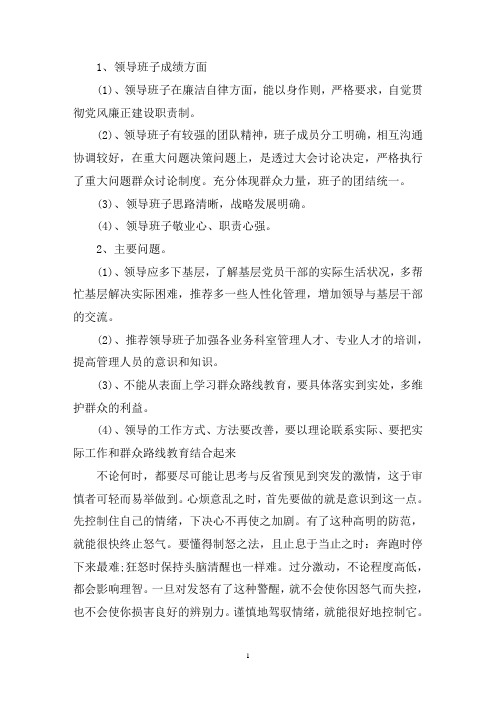 1、领导班子成绩方面

(1)、领导班子在廉洁自律方面，能以身作则，严格要求，自觉贯彻党风廉正建设职责制。

(2)、领导班子有较强的团队精神，班子成员分工明确，相互沟通协调较好，在重大问题决策问题上，是透过大会讨论决定，严格执行了重大问题群众讨论制度。充分体现群众力量，班子的团结统一。

(3)、领导班子思路清晰，战略发展明确。

(4)、领导班子敬业心、职责心强。

2、主要问题。

(1)、领导应多下基层，了解基层党员干部的实际生活状况，多帮忙基层解决实际困难，推荐多一些人性化管理，增加领导与基层干部的交流。

(2)、推荐领导班子加强各业务科室管理人才、专业人才的培训，提高管理人员的意识和知识。

(3)、不能从表面上学习群众路线教育，要具体落实到实处，多维护群众的利益。

(4)、领导的工作方式、方法要改善，要以理论联系实际、要把实际工作和群众路线教育结合起来

不论何时，都要尽可能让思考与反省预见到突发的激情，这于审慎者可轻而易举做到。心烦意乱之时，首先要做的就是意识到这一点。先控制住自己的情绪，下决心不再使之加剧。有了这种高明的防范，就能很快终止怒气。要懂得制怒之法，且止息于当止之时：奔跑时停下来最难;狂怒时保持头脑清醒也一样难。过分激动，不论程度高低，都会影响理智。一旦对发怒有了这种警醒，就不会使你因怒气而失控，也不会使你损害良好的辨别力。谨慎地驾驭情绪，就能很好地控制它。

1